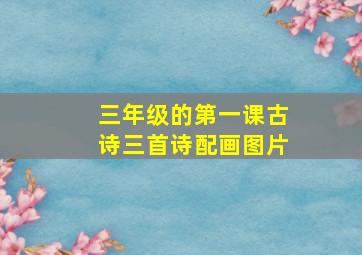 三年级的第一课古诗三首诗配画图片